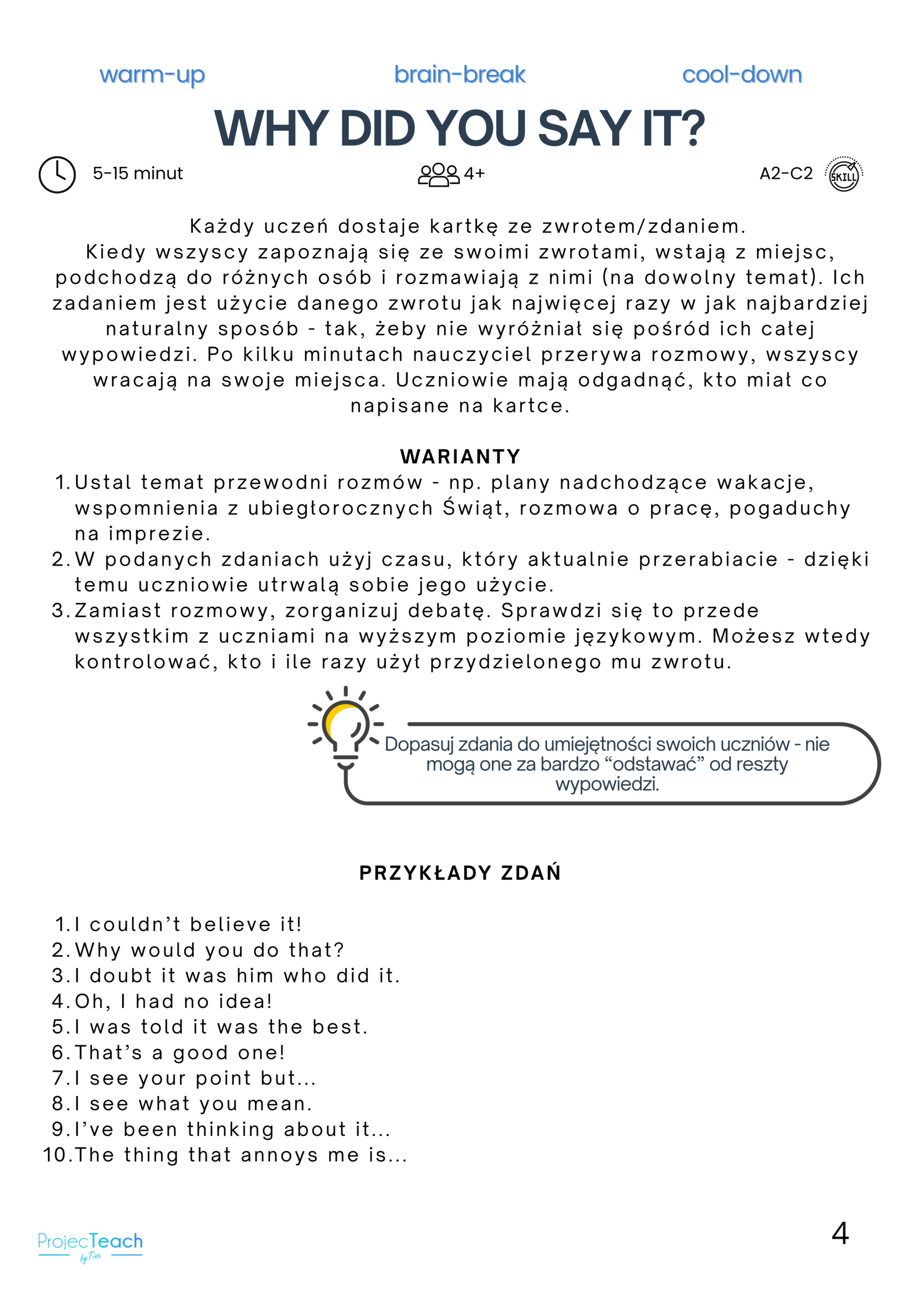 warm-up brain-break cool-down

WHY DID YOU SAY IT?

5-15 minut 4+ A2-C2 SKILL

Każdy uczeń dostaje kartkę ze zwrotem/zdaniem. Kiedy wszyscy zapoznają się ze swoimi zwrotami, wstają z miejsc, podchodzą do różnych osób i rozmawiają z nimi (na dowolny temat). Ich zadaniem jest użycie danego zwrotu jak najwięcej razy w jak najbardziej naturalny sposób - tak, żeby nie wyróżniał się pośród ich całej wypowiedzi. Po kilku minutach nauczyciel przerywa rozmowy, wszyscy wracają na swoje miejsca. Uczniowie mają odgadnąć, kto miał co napisane na kartce.

WARIANTY

1. Ustal temat przewodni rozmów - np. plany nadchodzące wakacje, wspomnienia z ubiegłorocznych Świąt, rozmowa o pracę, pogaduchy na imprezie.
2. W podanych zdaniach użyj czasu, który aktualnie przerabiacie - dzięki temu uczniowie utrwalą sobie jego użycie.
3. Zamiast rozmowy, zorganizuj debatę. Sprawdzi się to przede wszystkim z uczniami na wyższym poziomie językowym. Możesz wtedy kontrolować, kto i ile razy użył przydzielonego mu zwrotu.

Dopasuj zdania do umiejętności swoich uczniów - nie mogą one za bardzo “odstawać” od reszty wypowiedzi.

PRZYKŁADY ZDAŃ

1. I couldn’t believe it!
2. Why would you do that?
3. I doubt it was him who did it.
4. Oh, I had no idea!
5. I was told it was the best.
6. That’s a good one!
7. I see your point but...
8. I see what you mean.
9. I’ve been thinking about it...
10. The thing that annoys me is...

ProjecTeach by Tina

4